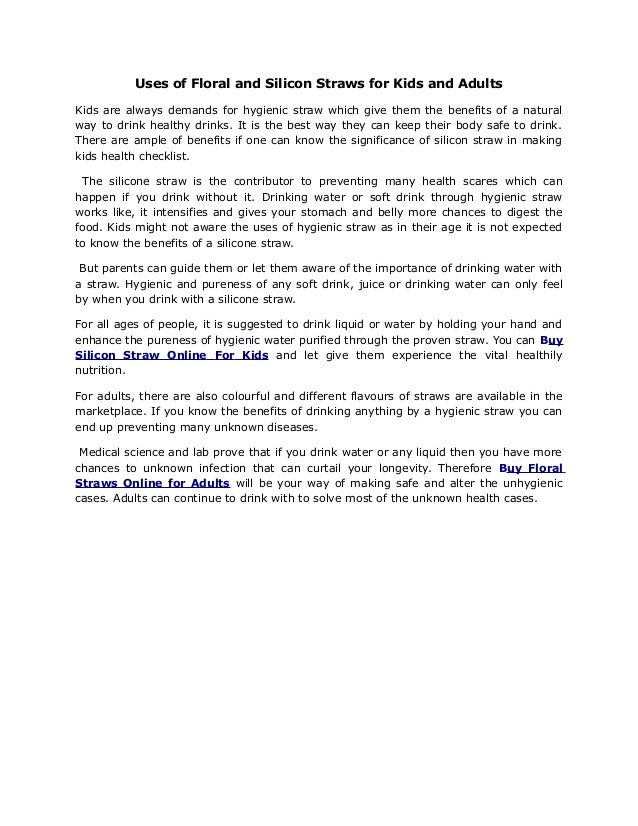 Uses of Floral and Silicon Straws for Kids and Adults

Kids are always demands for hygienic straw which give them the benefits of a natural way to drink healthy drinks. It is the best way they can keep their body safe to drink. There are ample of benefits if one can know the significance of silicon straw in making kids health checklist.

The silicone straw is the contributor to preventing many health scares which can happen if you drink without it. Drinking water or soft drink through hygienic straw works like, it intensifies and gives your stomach and belly more chances to digest the food. Kids might not aware the uses of hygienic straw as in their age it is not expected to know the benefits of a silicone straw.

But parents can guide them or let them aware of the importance of drinking water with a straw. Hygienic and pureness of any soft drink, juice or drinking water can only feel by when you drink with a silicone straw.

For all ages of people, it is suggested to drink liquid or water by holding your hand and enhance the pureness of hygienic water purified through the proven straw. You can Buy Silicon Straw Online For Kids and let give them experience the vital healthily nutrition.

For adults, there are also colourful and different flavours of straws are available in the marketplace. If you know the benefits of drinking anything by a hygienic straw you can end up preventing many unknown diseases.

Medical science and lab prove that if you drink water or any liquid then you have more chances to unknown infection that can curtail your longevity. Therefore Buy Floral Straws Online for Adults will be your way of making safe and alter the unhygienic cases. Adults can continue to drink with to solve most of the unknown health cases.